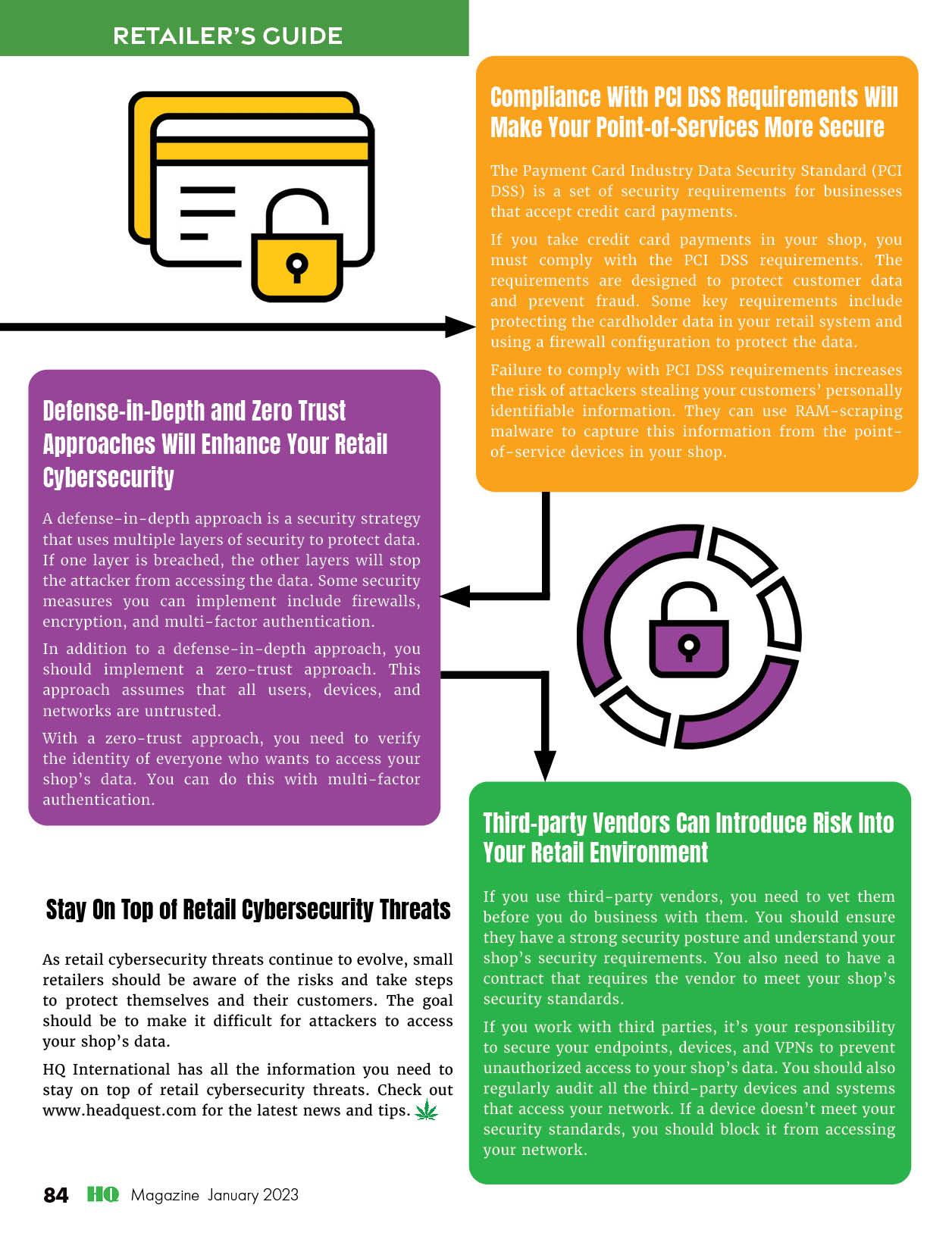 RETAILER'S GUIDE

Compliance With PCI DSS Requirements Will Make Your Point-of-Services More Secure

The Payment Card Industry Data Security Standard (PCI DSS) is a set of security requirements for businesses that accept credit card payments.

If you take credit card payments in your shop, you must comply with the PCI DSS requirements. The requirements are designed to protect customer data and prevent fraud. Some key requirements include protecting the cardholder data in your retail system and using a firewall configuration to protect the data.

Failure to comply with PCI DSS requirements increases the risk of attackers stealing your customers' personally identifiable information. They can use RAM-scraping malware to capture this information from the point-of-service devices in your shop.

Defense-in-Depth and Zero Trust Approaches Will Enhance Your Retail Cybersecurity

A defense-in-depth approach is a security strategy that uses multiple layers of security to protect data. If one layer is breached, the other layers will stop the attacker from accessing the data. Some security measures you can implement include firewalls, encryption, and multi-factor authentication.

In addition to a defense-in-depth approach, you should implement a zero-trust approach. This approach assumes that all users, devices, and networks are untrusted.

With a zero-trust approach, you need to verify the identity of everyone who wants to access your shop's data. You can do this with multi-factor authentication.

Third-party Vendors Can Introduce Risk Into Your Retail Environment

If you use third-party vendors, you need to vet them before you do business with them. You should ensure they have a strong security posture and understand your shop's security requirements. You also need to have a contract that requires the vendor to meet your shop's security standards.

If you work with third parties, it's your responsibility to secure your endpoints, devices, and VPNs to prevent unauthorized access to your shop's data. You should also regularly audit all the third-party devices and systems that access your network. If a device doesn't meet your security standards, you should block it from accessing your network.

Stay On Top of Retail Cybersecurity Threats

As retail cybersecurity threats continue to evolve, small retailers should be aware of the risks and take steps to protect themselves and their customers. The goal should be to make it difficult for attackers to access your shop's data.

HQ International has all the information you need to stay on top of retail cybersecurity threats. Check out www.headquest.com for the latest news and tips.

84 HQ Magazine January 2023